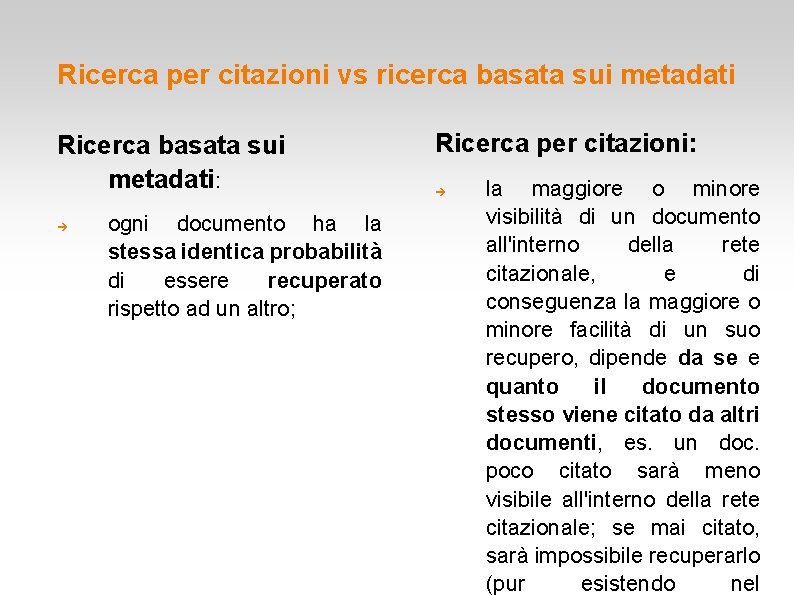 Ricerca per citazioni vs ricerca basata sui metadati

Ricerca basata sui metadati:

ogni documento ha la stessa identica probabilità di essere recuperato rispetto ad un altro;

Ricerca per citazioni:

la maggiore o minore visibilità di un documento all'interno della rete citazionale, e di conseguenza la maggiore o minore facilità di un suo recupero, dipende da se e quanto il documento stesso viene citato da altri documenti, es. un doc. poco citato sarà meno visibile all'interno della rete citazionale; se mai citato, sarà impossibile recuperarlo (pur esistendo nel